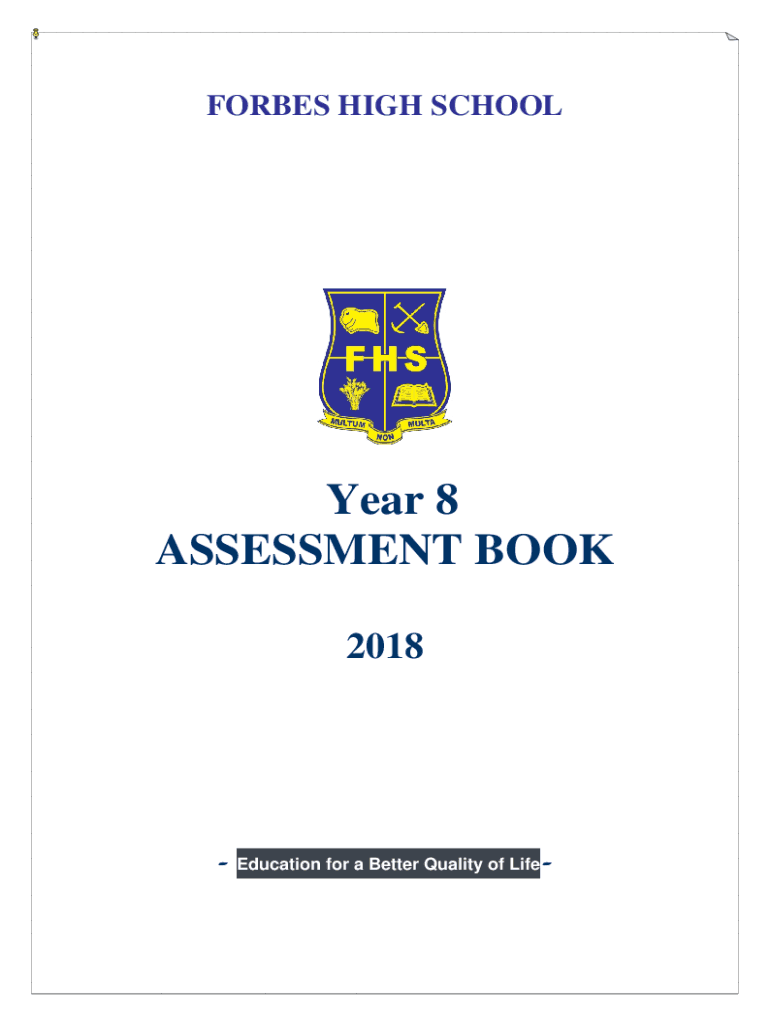 FORBES HIGH SCHOOL

FHS

MULTUM NON MULTA

Year 8
ASSESSMENT BOOK

2018

- Education for a Better Quality of Life-